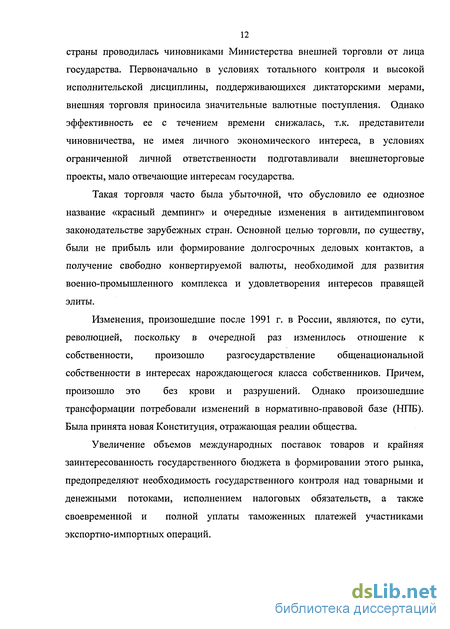 12

страны проводилась чиновниками Министерства внешней торговли от лица государства. Первоначально в условиях тотального контроля и высокой исполнительской дисциплины, поддерживающихся диктаторскими мерами, внешняя торговля приносила значительные валютные поступления. Однако эффективность ее с течением времени снижалась, т.к. представители чиновничества, не имея личного экономического интереса, в условиях ограниченной личной ответственности подготавливали внешнеторговые проекты, мало отвечающие интересам государства.

Такая торговля часто была убыточной, что обусловило ее одиозное название «красный демпинг» и очередные изменения в антидемпинговом законодательстве зарубежных стран. Основной целью торговли, по существу, были не прибыль или формирование долгосрочных деловых контактов, а получение свободно конвертируемой валюты, необходимой для развития военно-промышленного комплекса и удовлетворения интересов правящей элиты.

Изменения, произошедшие после 1991 г. в России, являются, по сути, революцией, поскольку в очередной раз изменилось отношение к собственности, произошло разгосударствление общенациональной собственности в интересах нарождающегося класса собственников. Причем, произошло это без крови и разрушений. Однако произошедшие трансформации потребовали изменений в нормативно-правовой базе (НПБ). Была принята новая Конституция, отражающая реалии общества.

Увеличение объемов международных поставок товаров и крайняя заинтересованность государственного бюджета в формировании этого рынка, предопределяют необходимость государственного контроля над товарными и денежными потоками, исполнением налоговых обязательств, а также своевременной и полной уплаты таможенных платежей участниками экспортно-импортных операций.

dsLib.net
библиотека диссертаций